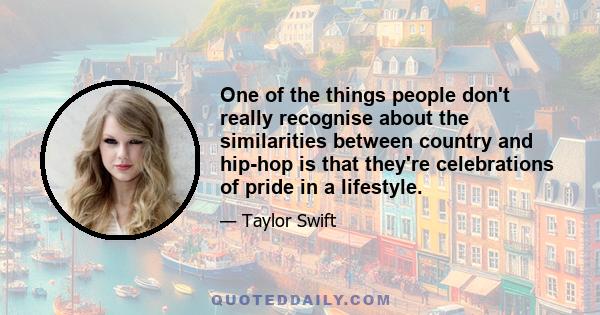 One of the things people don't really recognise about the similarities between country and hip-hop is that they're celebrations of pride in a lifestyle.

— Taylor Swift

QUOTEDDAILY.COM